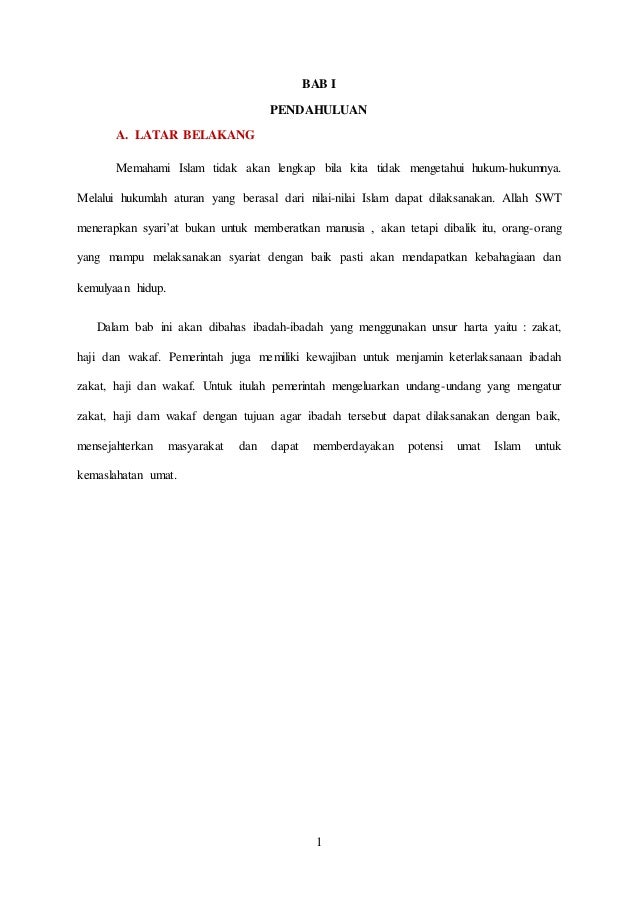 BAB I

PENDAHULUAN

A. LATAR BELAKANG

Memahami Islam tidak akan lengkap bila kita tidak mengetahui hukum-hukumnya. Melalui hukumlah aturan yang berasal dari nilai-nilai Islam dapat dilaksanakan. Allah SWT menerapkan syari'at bukan untuk memberatkan manusia , akan tetapi dibalik itu, orang-orang yang mampu melaksanakan syariat dengan baik pasti akan mendapatkan kebahagiaan dan kemulyaan hidup.

Dalam bab ini akan dibahas ibadah-ibadah yang menggunakan unsur harta yaitu : zakat, haji dan wakaf. Pemerintah juga memiliki kewajiban untuk menjamin keterlaksanaan ibadah zakat, haji dan wakaf. Untuk itulah pemerintah mengeluarkan undang-undang yang mengatur zakat, haji dam wakaf dengan tujuan agar ibadah tersebut dapat dilaksanakan dengan baik, mensejahterkan masyarakat dan dapat memberdayakan potensi umat Islam untuk kemaslahatan umat.

1